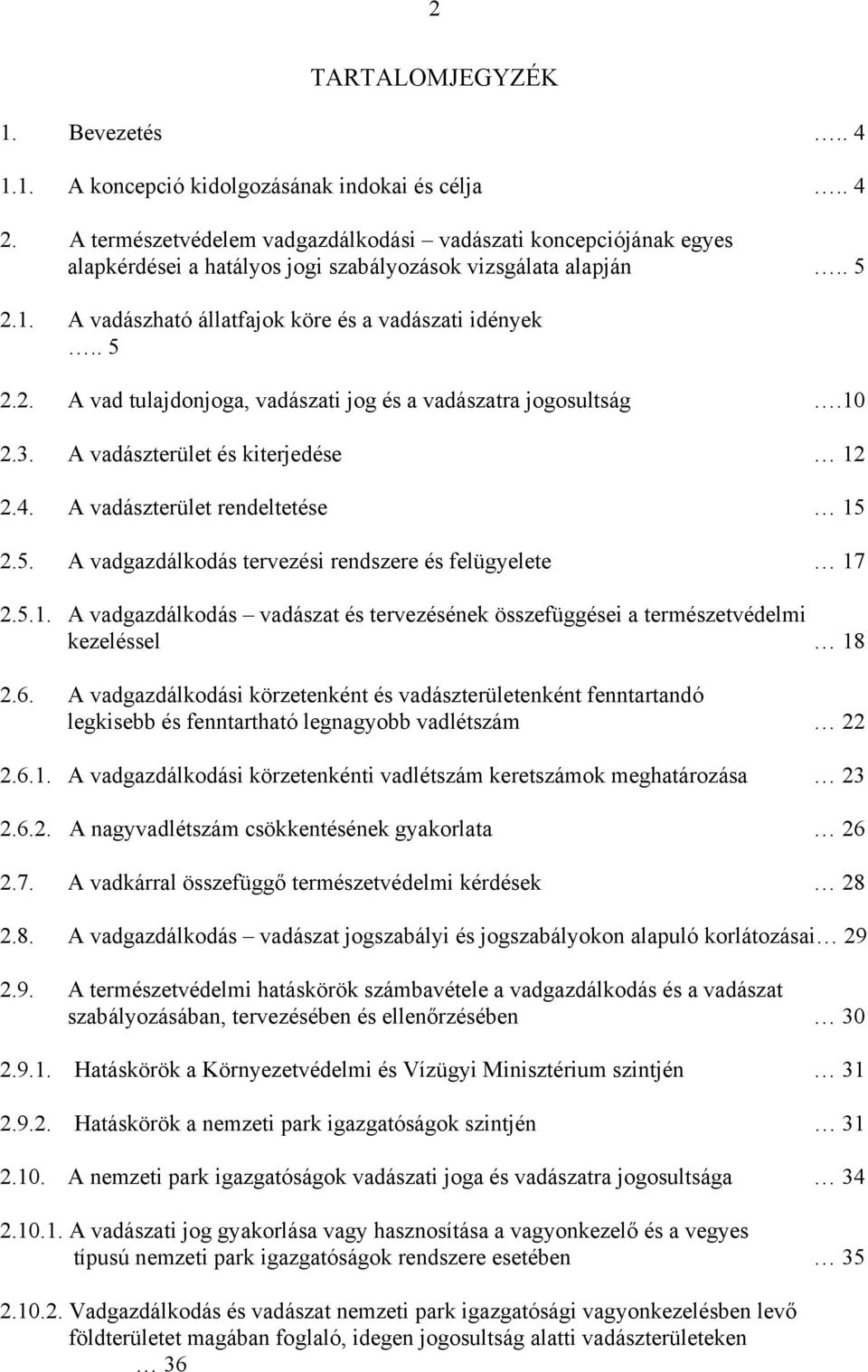 2

TARTALOMJEGYZÉK

1. Bevezetés ….. 4

1.1. A koncepció kidolgozásának indokai és célja ….. 4

2. A természetvédelem vadgazdálkodási – vadászati koncepciójának egyes alapkérdései a hatályos jogi szabályozások vizsgálata alapján ….. 5

2.1. A vadászható állatfajok köre és a vadászati idények ….. 5

2.2. A vad tulajdonjoga, vadászati jog és a vadászatra jogosultság ….10

2.3. A vadászterület és kiterjedése … 12

2.4. A vadászterület rendeltetése … 15

2.5. A vadgazdálkodás tervezési rendszere és felügyelete … 17

2.5.1. A vadgazdálkodás – vadászat és tervezésének összefüggései a természetvédelmi kezeléssel … 18

2.6. A vadgazdálkodási körzetenként és vadászterületenként fenntartandó legkisebb és fenntartható legnagyobb vadlétszám … 22

2.6.1. A vadgazdálkodási körzetenkénti vadlétszám keretszámok meghatározása … 23

2.6.2. A nagyvadlétszám csökkentésének gyakorlata … 26

2.7. A vadkárral összefüggő természetvédelmi kérdések … 28

2.8. A vadgazdálkodás – vadászat jogszabályi és jogszabályokon alapuló korlátozásai… 29

2.9. A természetvédelmi hatáskörök számbavétele a vadgazdálkodás és a vadászat szabályozásában, tervezésében és ellenőrzésében … 30

2.9.1. Hatáskörök a Környezetvédelmi és Vízügyi Minisztérium szintjén … 31

2.9.2. Hatáskörök a nemzeti park igazgatóságok szintjén … 31

2.10. A nemzeti park igazgatóságok vadászati joga és vadászatra jogosultsága … 34

2.10.1. A vadászati jog gyakorlása vagy hasznosítása a vagyonkezelő és a vegyes típusú nemzeti park igazgatóságok rendszere esetében … 35

2.10.2. Vadgazdálkodás és vadászat nemzeti park igazgatósági vagyonkezelésben levő földterületet magában foglaló, idegen jogosultság alatti vadászterületeken … 36